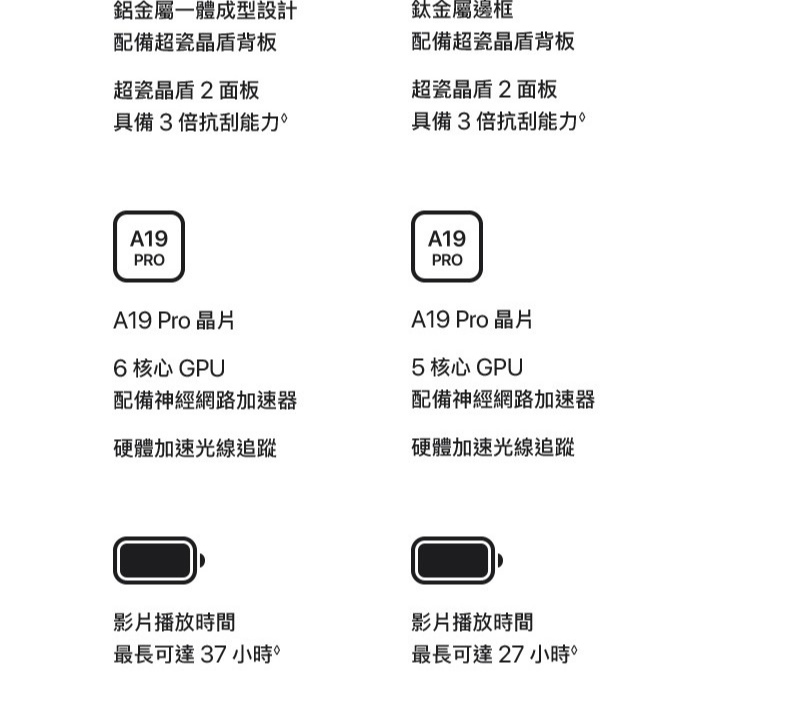 鋁金屬一體成型設計
配備超瓷晶盾背板

超瓷晶盾 2 面板
具備 3 倍抗刮能力◊

A19
PRO

A19 Pro 晶片

6 核心 GPU
配備神經網路加速器

硬體加速光線追蹤

影片播放時間
最長可達 37 小時◊

鈦金屬邊框
配備超瓷晶盾背板

超瓷晶盾 2 面板
具備 3 倍抗刮能力◊

A19
PRO

A19 Pro 晶片

5 核心 GPU
配備神經網路加速器

硬體加速光線追蹤

影片播放時間
最長可達 27 小時◊